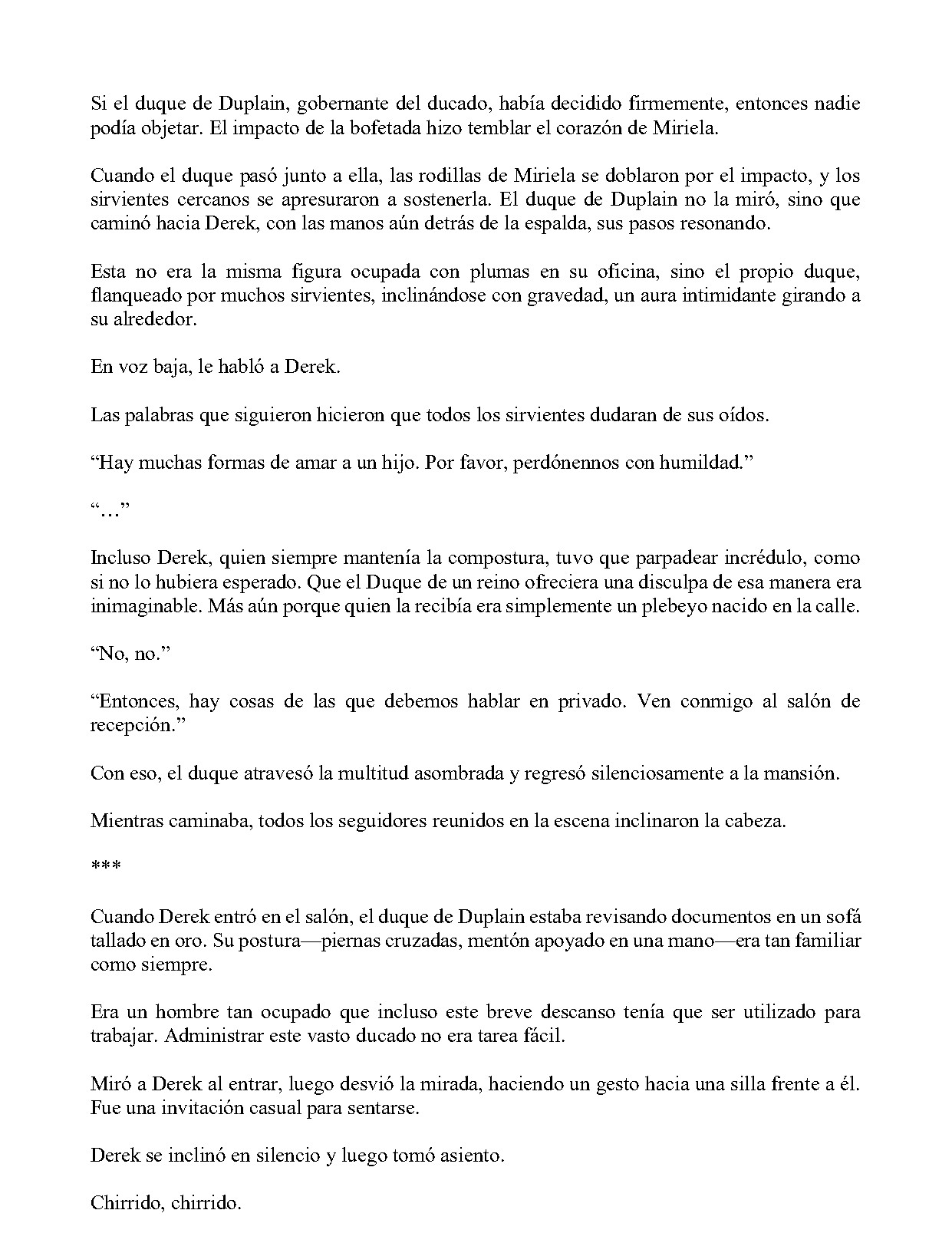 Si el duque de Duplain, gobernante del ducado, había decidido firmemente, entonces nadie podía objetar. El impacto de la bofetada hizo temblar el corazón de Miriela.

Cuando el duque pasó junto a ella, las rodillas de Miriela se doblaron por el impacto, y los sirvientes cercanos se apresuraron a sostenerla. El duque de Duplain no la miró, sino que caminó hacia Derek, con las manos aún detrás de la espalda, sus pasos resonando.

Esta no era la misma figura ocupada con plumas en su oficina, sino el propio duque, flanqueado por muchos sirvientes, inclinándose con gravedad, un aura intimidante girando a su alrededor.

En voz baja, le habló a Derek.

Las palabras que siguieron hicieron que todos los sirvientes dudaran de sus oídos.

“Hay muchas formas de amar a un hijo. Por favor, perdónennos con humildad.”

“…”

Incluso Derek, quien siempre mantenía la compostura, tuvo que parpadear incrédulo, como si no lo hubiera esperado. Que el Duque de un reino ofreciera una disculpa de esa manera era inimaginable. Más aún porque quien la recibía era simplemente un plebeyo nacido en la calle.

“No, no.”

“Entonces, hay cosas de las que debemos hablar en privado. Ven conmigo al salón de recepción.”

Con eso, el duque atravesó la multitud asombrada y regresó silenciosamente a la mansión.

Mientras caminaba, todos los seguidores reunidos en la escena inclinaron la cabeza.

***

Cuando Derek entró en el salón, el duque de Duplain estaba revisando documentos en un sofá tallado en oro. Su postura—piernas cruzadas, mentón apoyado en una mano—era tan familiar como siempre.

Era un hombre tan ocupado que incluso este breve descanso tenía que ser utilizado para trabajar. Administrar este vasto ducado no era tarea fácil.

Miró a Derek al entrar, luego desvió la mirada, haciendo un gesto hacia una silla frente a él. Fue una invitación casual para sentarse.

Derek se inclinó en silencio y luego tomó asiento.

Chirrido, chirrido.